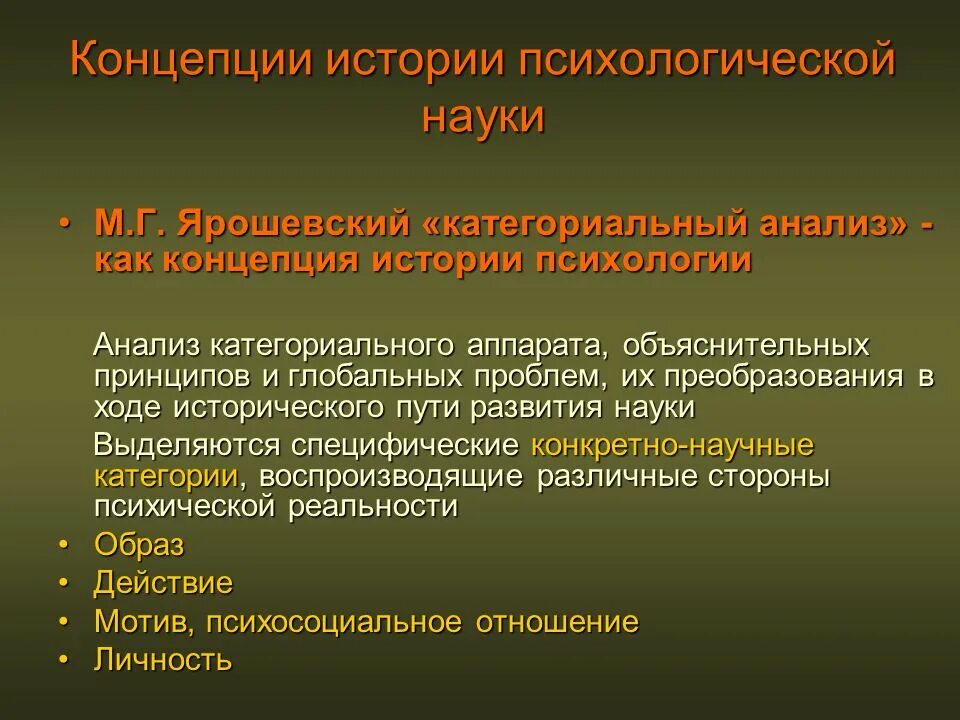 Концепции истории психологической науки

• М.Г. Ярошевский «категориальный анализ» - как концепция истории психологии

Анализ категориального аппарата, объяснительных принципов и глобальных проблем, их преобразования в ходе исторического пути развития науки

Выделяются специфические конкретно-научные категории, воспроизводящие различные стороны психической реальности

• Образ
• Действие
• Мотив, психосоциальное отношение
• Личность